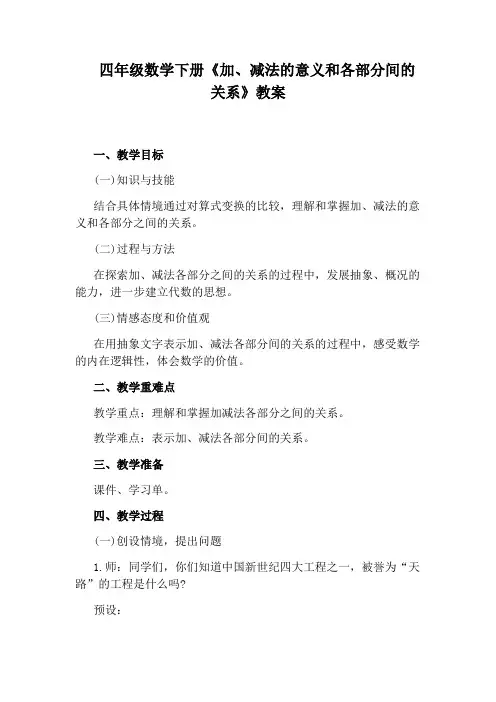 四年级数学下册《加、减法的意义和各部分间的关系》教案

一、教学目标

(一)知识与技能

结合具体情境通过对算式变换的比较，理解和掌握加、减法的意义和各部分之间的关系。

(二)过程与方法

在探索加、减法各部分之间的关系的过程中，发展抽象、概况的能力，进一步建立代数的思想。

(三)情感态度和价值观

在用抽象文字表示加、减法各部分间的关系的过程中，感受数学的内在逻辑性，体会数学的价值。

二、教学重难点

教学重点：理解和掌握加减法各部分之间的关系。

教学难点：表示加、减法各部分间的关系。

三、教学准备

课件、学习单。

四、教学过程

(一)创设情境，提出问题

1.师：同学们，你们知道中国新世纪四大工程之一，被誉为“天路”的工程是什么吗?

预设: